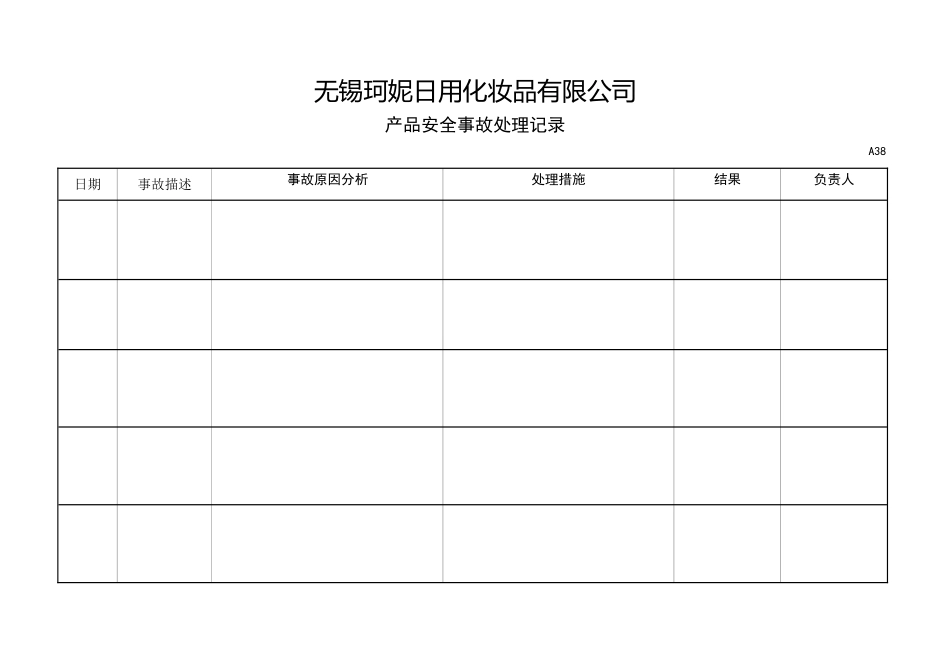 无锡珂妮日用化妆品有限公司

产品安全事故处理记录

A38

| 日期 | 事故描述 | 事故原因分析 | 处理措施 | 结果 | 负责人 |
|---|---|---|---|---|---|
| | | | | | |
| | | | | | |
| | | | | | |
| | | | | | |
| | | | | | |